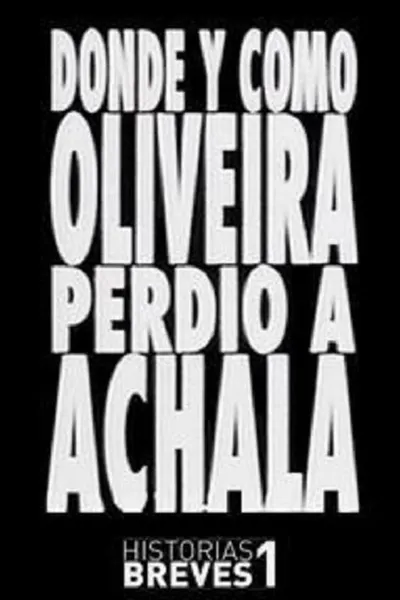 DONDE Y COMO OLIVEIRA PERDIO A ACHALA

HISTORIAS BREVES 1